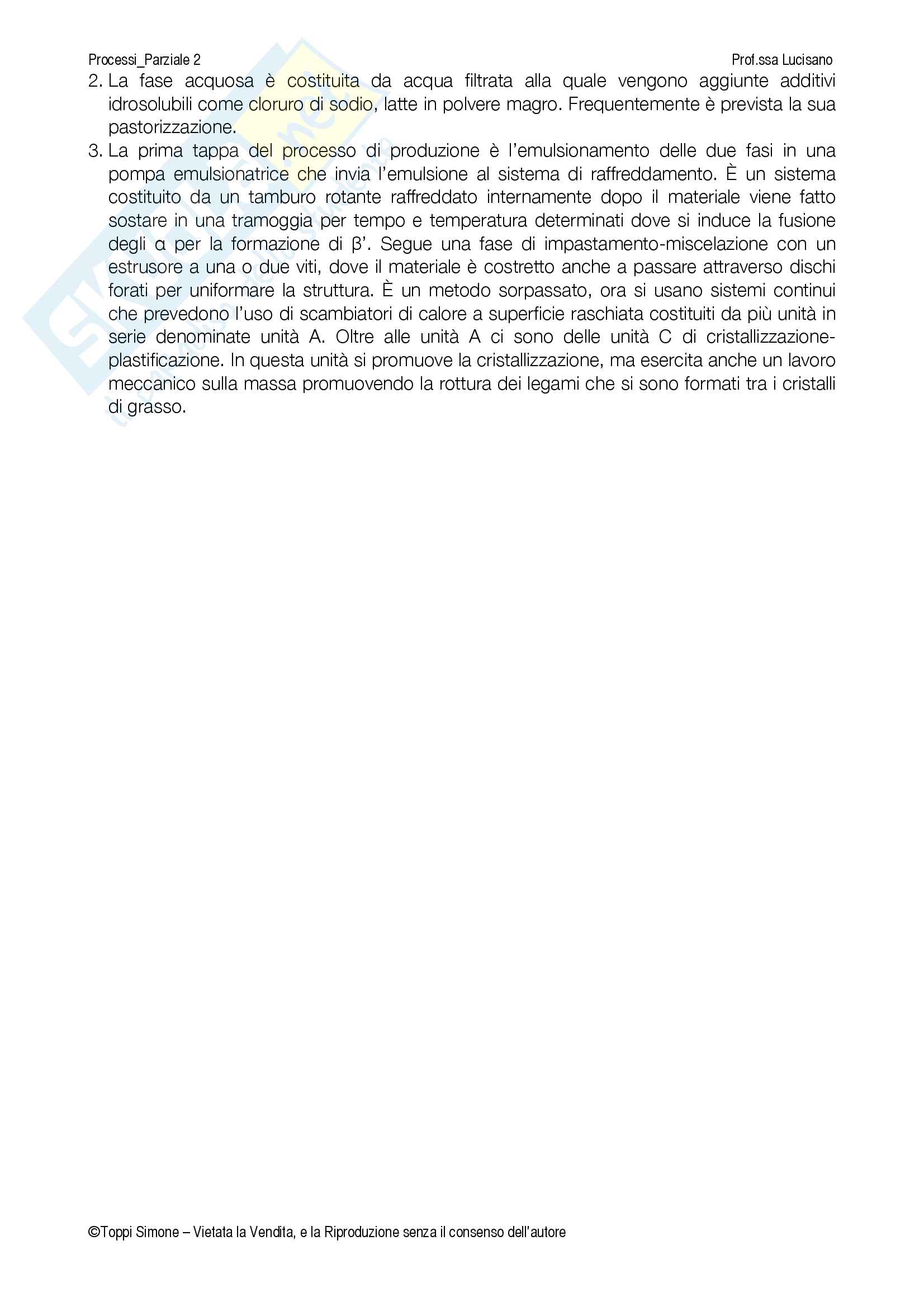 Processi_Parziale 2

Prof.ssa Lucisano

2. La fase acquosa è costituita da acqua filtrata alla quale vengono aggiunte additivi idrosolubili come cloruro di sodio, latte in polvere magro. Frequentemente è prevista la sua pastorizzazione.
3. La prima tappa del processo di produzione è l'emulsionamento delle due fasi in una pompa emulsionatrice che invia l'emulsione al sistema di raffreddamento. È un sistema costituito da un tamburo rotante raffreddato internamente dopo il materiale viene fatto sostare in una tramoggia per tempo e temperatura determinati dove si induce la fusione degli α per la formazione di β'. Segue una fase di impastamento-miscelazione con un estrusore a una o due viti, dove il materiale è costretto anche a passare attraverso dischi forati per uniformare la struttura. È un metodo sorpassato, ora si usano sistemi continui che prevedono l'uso di scambiatori di calore a superficie raschiata costituiti da più unità in serie denominate unità A. Oltre alle unità A ci sono delle unità C di cristallizzazione-plastificazione. In questa unità si promuove la cristallizzazione, ma esercita anche un lavoro meccanico sulla massa promuovendo la rottura dei legami che si sono formati tra i cristalli di grasso.

©Toppi Simone – Vietata la Vendita, e la Riproduzione senza il consenso dell'autore